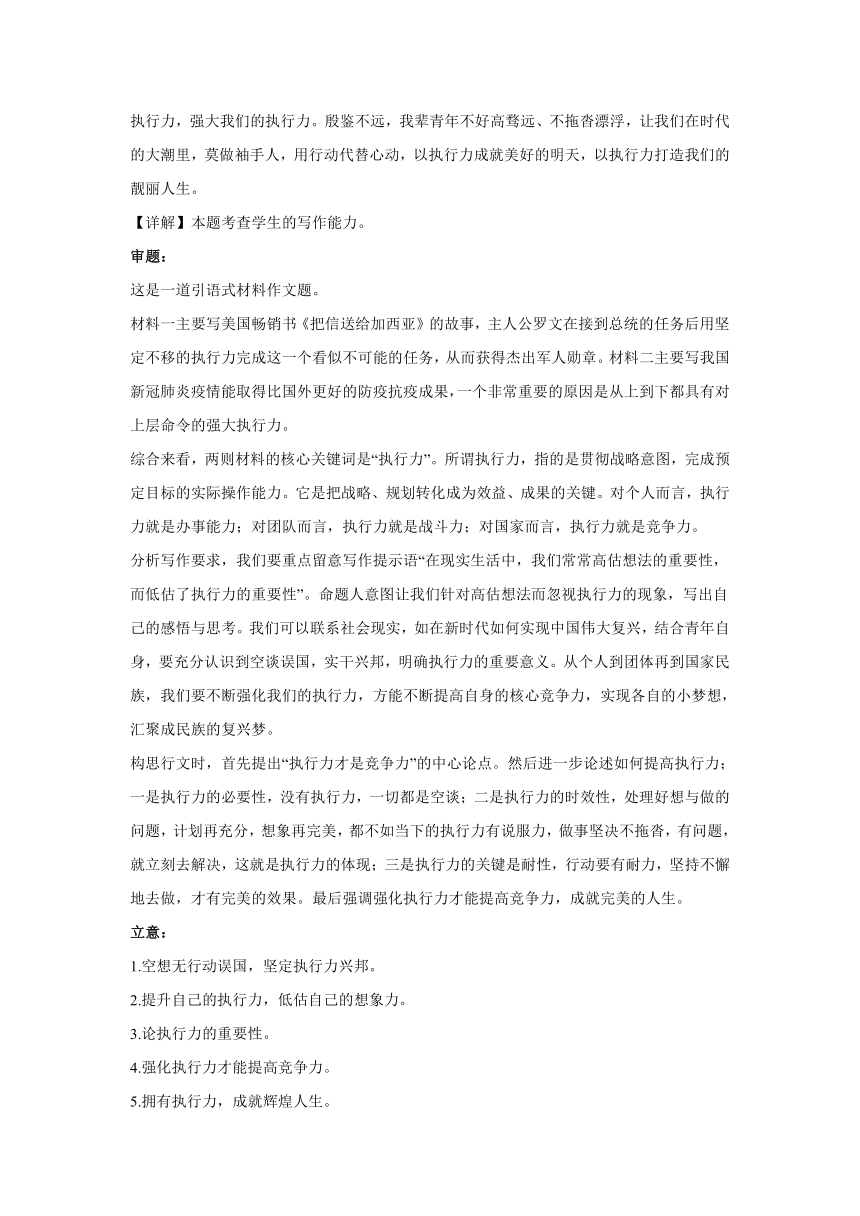 执行力，强大我们的执行力。殷鉴不远，我辈青年不好高骛远、不拖沓漂浮，让我们在时代的大潮里，莫做袖手人，用行动代替心动，以执行力成就美好的明天，以执行力打造我们的靓丽人生。

【详解】本题考查学生的写作能力。

审题：

这是一道引语式材料作文题。

材料一主要写美国畅销书《把信送给加西亚》的故事，主人公罗文在接到总统的任务后用坚定不移的执行力完成这一个看似不可能的任务，从而获得杰出军人勋章。材料二主要写我国新冠肺炎疫情能取得比国外更好的防疫抗疫成果，一个非常重要的原因是从上到下都具有对上层命令的强大执行力。

综合来看，两则材料的核心关键词是“执行力”。所谓执行力，指的是贯彻战略意图，完成预定目标的实际操作能力。它是把战略、规划转化成为效益、成果的关键。对个人而言，执行力就是办事能力；对团队而言，执行力就是战斗力；对国家而言，执行力就是竞争力。

分析写作要求，我们要重点留意写作提示语“在现实生活中，我们常常高估想法的重要性，而低估了执行力的重要性”。命题人意图让我们针对高估想法而忽视执行力的现象，写出自己的感悟与思考。我们可以联系社会现实，如在新时代如何实现中国伟大复兴，结合青年自身，要充分认识到空谈误国，实干兴邦，明确执行力的重要意义。从个人到团体再到国家民族，我们要不断强化我们的执行力，方能不断提高自身的核心竞争力，实现各自的小梦想，汇聚成民族的复兴梦。

构思行文时，首先提出“执行力才是竞争力”的中心论点。然后进一步论述如何提高执行力：一是执行力的必要性，没有执行力，一切都是空谈；二是执行力的时效性，处理好想与做的问题，计划再充分，想象再完美，都不如当下的执行力有说服力，做事坚决不拖沓，有问题，就立刻去解决，这就是执行力的体现；三是执行力的关键是耐性，行动要有耐力，坚持不懈地去做，才有完美的效果。最后强调强化执行力才能提高竞争力，成就完美的人生。

立意：

1.空想无行动误国，坚定执行力兴邦。

2.提升自己的执行力，低估自己的想象力。

3.论执行力的重要性。

4.强化执行力才能提高竞争力。

5.拥有执行力，成就辉煌人生。